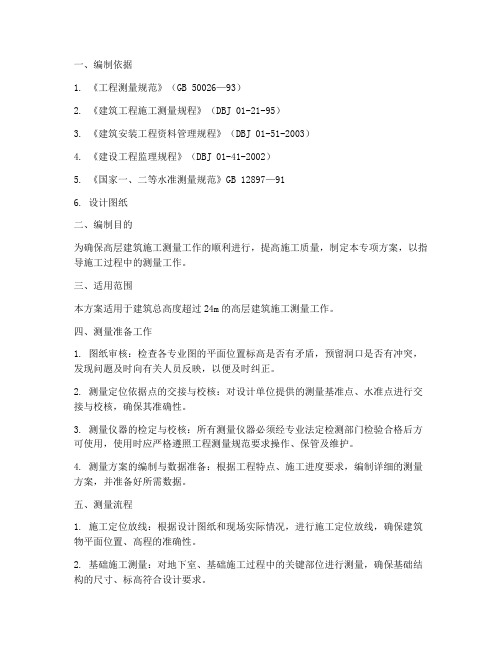 一、编制依据

1. 《工程测量规范》（GB 50026—93）

2. 《建筑工程施工测量规程》（DBJ 01-21-95）

3. 《建筑安装工程资料管理规程》（DBJ 01-51-2003）

4. 《建设工程监理规程》（DBJ 01-41-2002）

5. 《国家一、二等水准测量规范》GB 12897—91

6. 设计图纸

二、编制目的

为确保高层建筑施工测量工作的顺利进行，提高施工质量，制定本专项方案，以指导施工过程中的测量工作。

三、适用范围

本方案适用于建筑总高度超过 24m 的高层建筑施工测量工作。

四、测量准备工作

1. 图纸审核：检查各专业图的平面位置标高是否有矛盾，预留洞口是否有冲突，发现问题及时向有关人员反映，以便及时纠正。

2. 测量定位依据点的交接与校核：对设计单位提供的测量基准点、水准点进行交接与校核，确保其准确性。

3. 测量仪器的检定与校核：所有测量仪器必须经专业法定检测部门检验合格后方可使用，使用时应严格遵照工程测量规范要求操作、保管及维护。

4. 测量方案的编制与数据准备：根据工程特点、施工进度要求，编制详细的测量方案，并准备好所需数据。

五、测量流程

1. 施工定位放线：根据设计图纸和现场实际情况，进行施工定位放线，确保建筑物平面位置、高程的准确性。

2. 基础施工测量：对地下室、基础施工过程中的关键部位进行测量，确保基础结构的尺寸、标高符合设计要求。